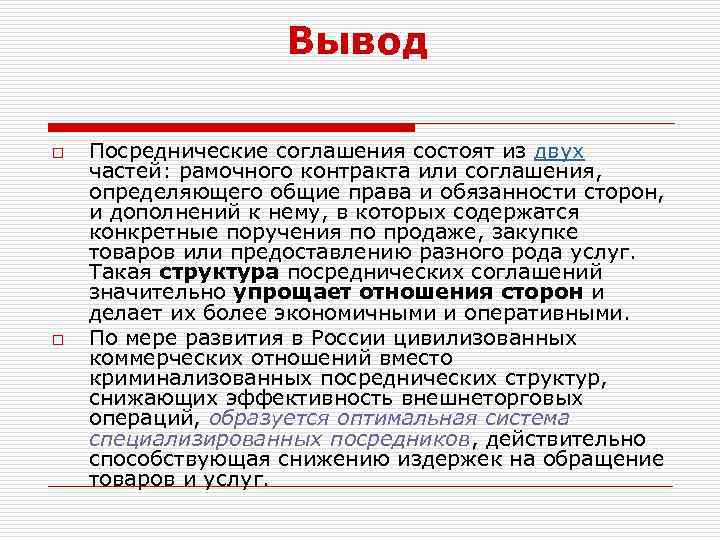 Вывод

Посреднические соглашения состоят из двух частей: рамочного контракта или соглашения, определяющего общие права и обязанности сторон, и дополнений к нему, в которых содержатся конкретные поручения по продаже, закупке товаров или предоставлению разного рода услуг. Такая структура посреднических соглашений значительно упрощает отношения сторон и делает их более экономичными и оперативными.

По мере развития в России цивилизованных коммерческих отношений вместо криминализованных посреднических структур, снижающих эффективность внешнеторговых операций, образуется оптимальная система специализированных посредников, действительно способствующая снижению издержек на обращение товаров и услуг.